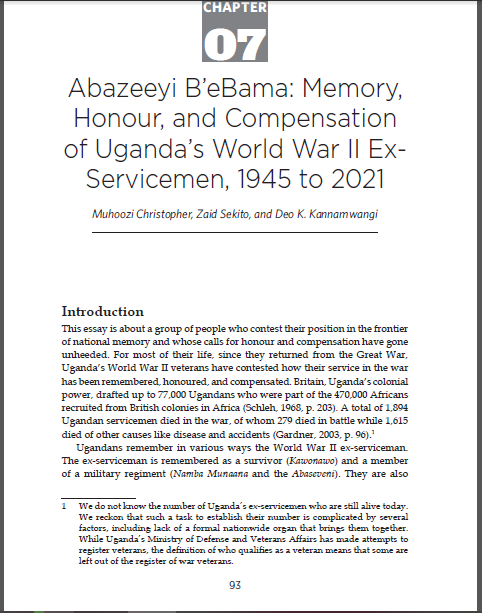 CHAPTER
07

Abazeeyi B'eBama: Memory, Honour, and Compensation of Uganda's World War II Ex-Servicemen, 1945 to 2021

Muhoozi Christopher, Zaid Sekito, and Deo K. Kannamwangi

Introduction

This essay is about a group of people who contest their position in the frontier of national memory and whose calls for honour and compensation have gone unheeded. For most of their life, since they returned from the Great War, Uganda's World War II veterans have contested how their service in the war has been remembered, honoured, and compensated. Britain, Uganda's colonial power, drafted up to 77,000 Ugandans who were part of the 470,000 Africans recruited from British colonies in Africa (Schleh, 1968, p. 203). A total of 1,894 Ugandan servicemen died in the war, of whom 279 died in battle while 1,615 died of other causes like disease and accidents (Gardner, 2003, p. 96).$^1$

Ugandans remember in various ways the World War II ex-serviceman. The ex-serviceman is remembered as a survivor (Kawonawo) and a member of a military regiment (Namba Munaana and the Abaseveni). They are also

1 We do not know the number of Uganda's ex-servicemen who are still alive today. We reckon that such a task to establish their number is complicated by several factors, including lack of a formal nationwide organ that brings them together. While Uganda's Ministry of Defense and Veterans Affairs has made attempts to register veterans, the definition of who qualifies as a veteran means that some are left out of the register of war veterans.

93